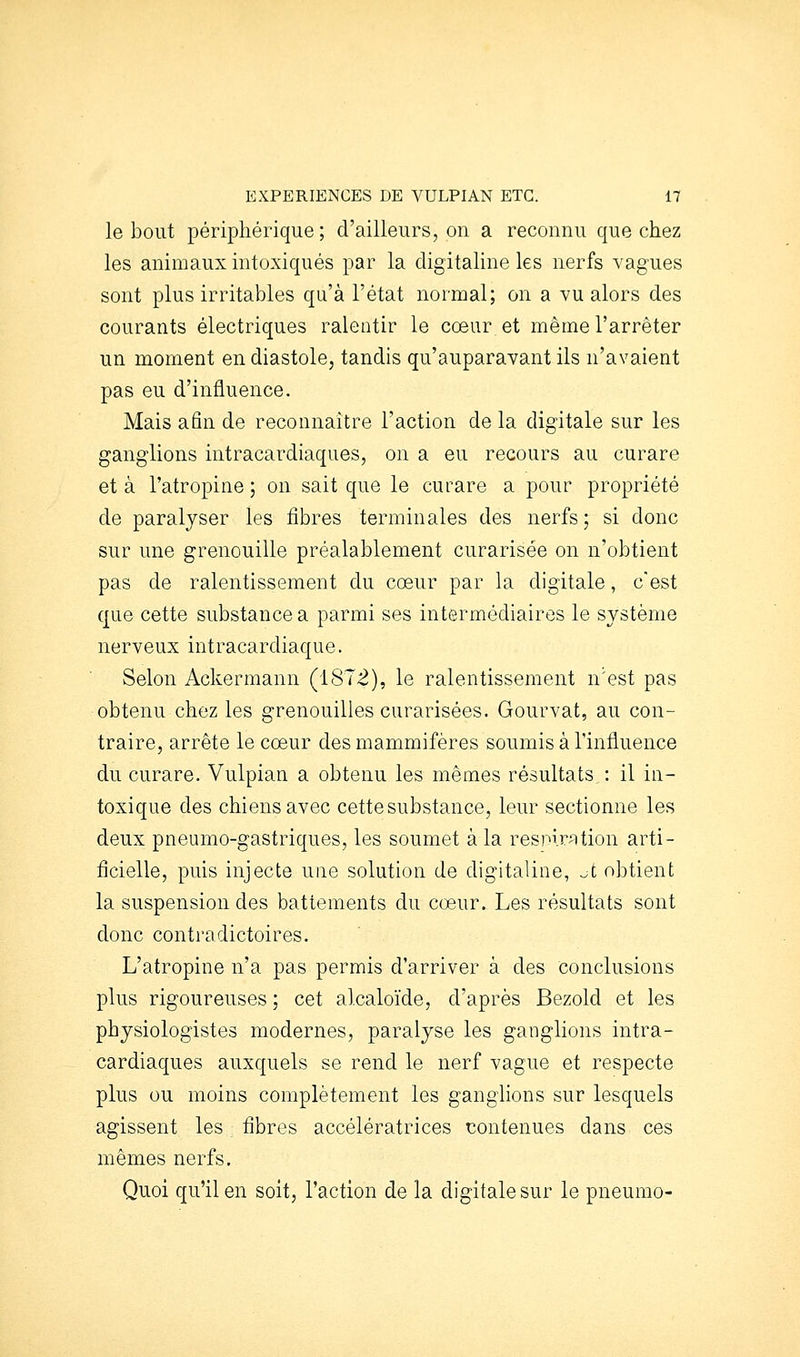 EXPERIENCES DE VULPIAN ETC. 17

le bout périphérique; d'ailleurs, on a reconnu que chez les animaux intoxiqués par la digitaline les nerfs vagues sont plus irritables qu'à l'état normal; on a vu alors des courants électriques ralentir le cœur et même l'arrêter un moment en diastole, tandis qu'auparavant ils n'avaient pas eu d'influence.

Mais afin de reconnaître l'action de la digitale sur les ganglions intracardiaques, on a eu recours au curare et à l'atropine; on sait que le curare a pour propriété de paralyser les fibres terminales des nerfs; si donc sur une grenouille préalablement curarisée on n'obtient pas de ralentissement du cœur par la digitale, c'est que cette substance a parmi ses intermédiaires le système nerveux intracardiaque.

Selon Ackermann (1872), le ralentissement n'est pas obtenu chez les grenouilles curarisées. Gourvat, au contraire, arrête le cœur des mammifères soumis à l'influence du curare. Vulpian a obtenu les mêmes résultats : il intoxique des chiens avec cette substance, leur sectionne les deux pneumo-gastriques, les soumet à la respiration artificielle, puis injecte une solution de digitaline, et obtient la suspension des battements du cœur. Les résultats sont donc contradictoires.

L'atropine n'a pas permis d'arriver à des conclusions plus rigoureuses; cet alcaloïde, d'après Bezold et les physiologistes modernes, paralyse les ganglions intracardiaques auxquels se rend le nerf vague et respecte plus ou moins complètement les ganglions sur lesquels agissent les fibres accélératrices contenues dans ces mêmes nerfs.

Quoi qu'il en soit, l'action de la digitale sur le pneumo-